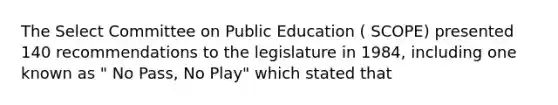 The Select Committee on Public Education ( SCOPE) presented 140 recommendations to the legislature in 1984, including one known as " No Pass, No Play" which stated that